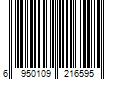 6 950109 216595